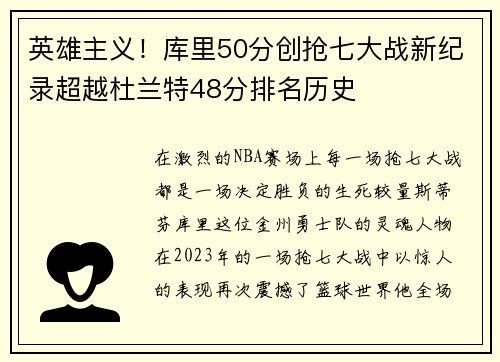 英雄主义！库里50分创抢七大战新纪录超越杜兰特48分排名历史

在激烈的NBA赛场上每一场抢七大战都是一场决定胜负的生死较量斯蒂芬库里这位金州勇士队的灵魂人物在2023年的一场抢七大战中以惊人的表现再次震撼了篮球世界他全场